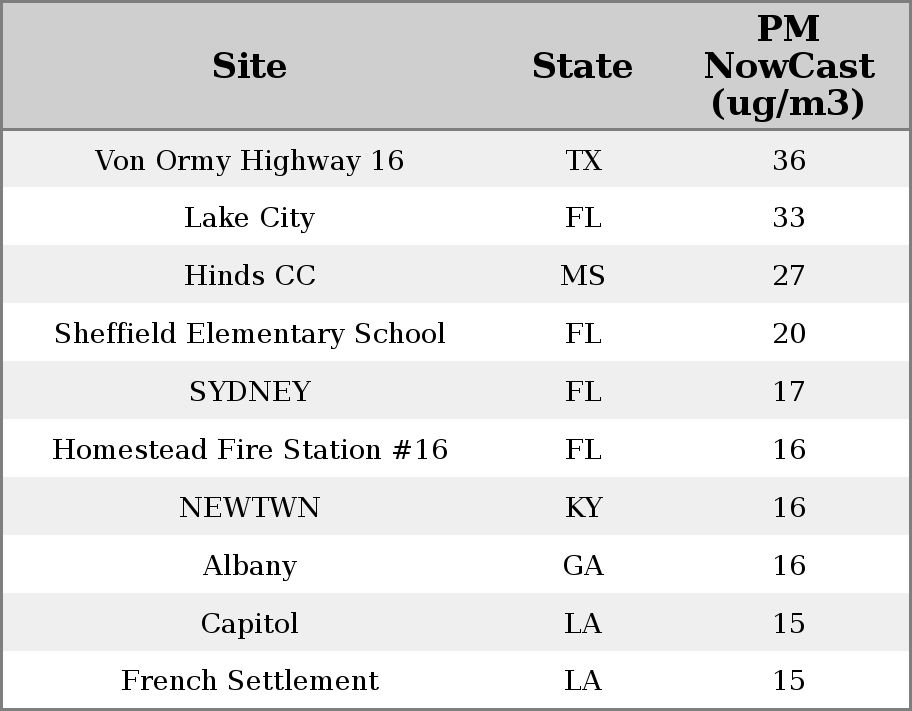 | Site | State | PM NowCast (ug/m3) |
|---|---|---|
| Von Ormy Highway 16 | TX | 36 |
| Lake City | FL | 33 |
| Hinds CC | MS | 27 |
| Sheffield Elementary School | FL | 20 |
| SYDNEY | FL | 17 |
| Homestead Fire Station #16 | FL | 16 |
| NEWTWN | KY | 16 |
| Albany | GA | 16 |
| Capitol | LA | 15 |
| French Settlement | LA | 15 |